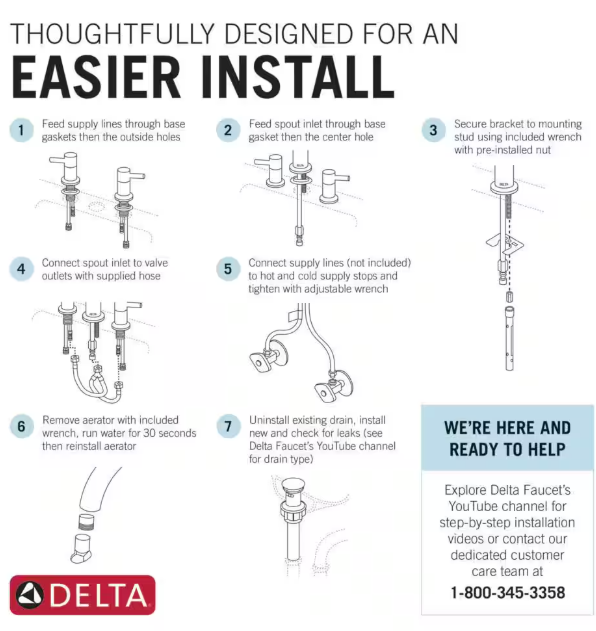 THOUGHTFULLY DESIGNED FOR AN
EASIER INSTALL

1 Feed supply lines through base gaskets then the outside holes

2 Feed spout inlet through base gasket then the center hole

3 Secure bracket to mounting stud using included wrench with pre-installed nut

4 Connect spout inlet to valve outlets with supplied hose

5 Connect supply lines (not included) to hot and cold supply stops and tighten with adjustable wrench

6 Remove aerator with included wrench, run water for 30 seconds then reinstall aerator

7 Uninstall existing drain, install new and check for leaks (see Delta Faucet's YouTube channel for drain type)

WE'RE HERE AND READY TO HELP

Explore Delta Faucet's YouTube channel for step-by-step installation videos or contact our dedicated customer care team at
1-800-345-3358

DELTA